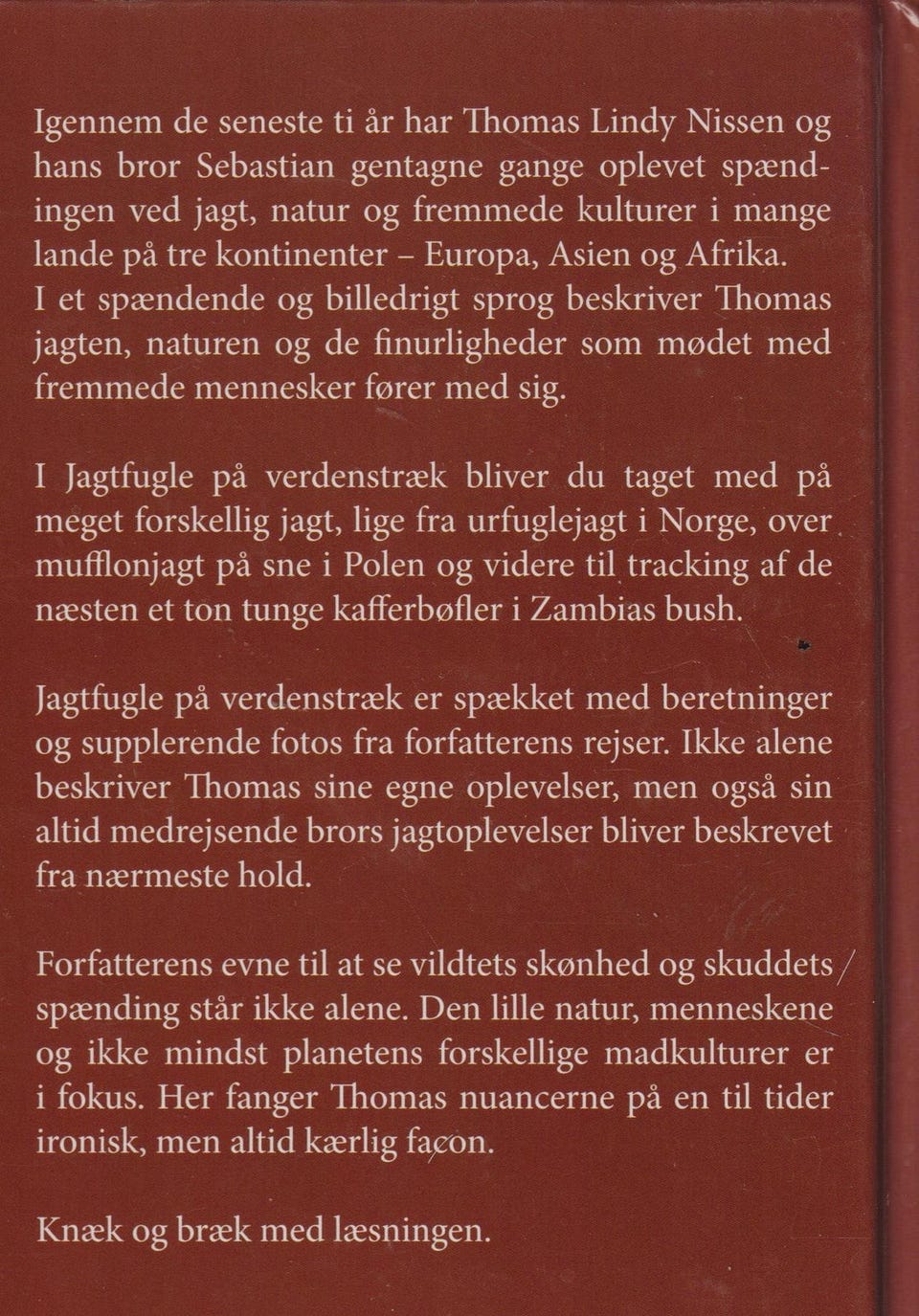 Igennem de seneste ti år har Thomas Lindy Nissen og hans bror Sebastian gentagne gange oplevet spændingen ved jagt, natur og fremmede kulturer i mange lande på tre kontinenter – Europa, Asien og Afrika. I et spændende og billedrigt sprog beskriver Thomas jagten, naturen og de finurligheder som mødet med fremmede mennesker fører med sig.

I Jagtfugle på verdenstræk bliver du taget med på meget forskellig jagt, lige fra urfuglejagt i Norge, over mufflonjagt på sne i Polen og videre til tracking af de næsten et ton tunge kafferbøfler i Zambias bush.

Jagtfugle på verdenstræk er spækket med beretninger og supplerende fotos fra forfatterens rejser. Ikke alene beskriver Thomas sine egne oplevelser, men også sin altid medrejsende brors jagtoplevelser bliver beskrevet fra nærmeste hold.

Forfatterens evne til at se vildtets skønhed og skuddets spænding står ikke alene. Den lille natur, menneskene og ikke mindst planetens forskellige madkulturer er i fokus. Her fanger Thomas nuancerne på en til tider ironisk, men altid kærlig façon.

Knæk og bræk med læsningen.